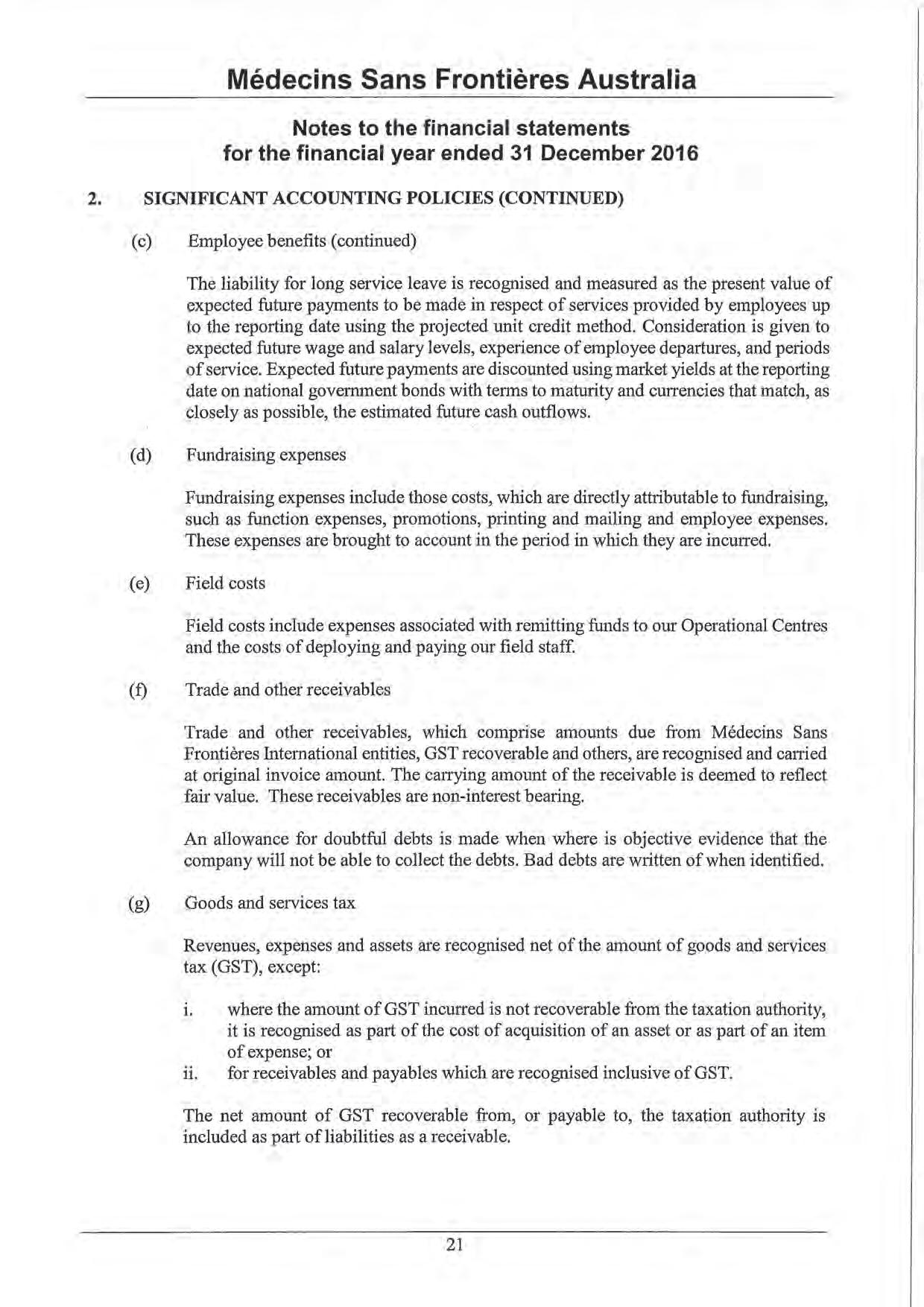 Médecins Sans Frontières Australia

Notes to the financial statements
for the financial year ended 31 December 2016

2. SIGNIFICANT ACCOUNTING POLICIES (CONTINUED)

(c) Employee benefits (continued)

The liability for long service leave is recognised and measured as the present value of expected future payments to be made in respect of services provided by employees up to the reporting date using the projected unit credit method. Consideration is given to expected future wage and salary levels, experience of employee departures, and periods of service. Expected future payments are discounted using market yields at the reporting date on national government bonds with terms to maturity and currencies that match, as closely as possible, the estimated future cash outflows.

(d) Fundraising expenses

Fundraising expenses include those costs, which are directly attributable to fundraising, such as function expenses, promotions, printing and mailing and employee expenses. These expenses are brought to account in the period in which they are incurred.

(e) Field costs

Field costs include expenses associated with remitting funds to our Operational Centres and the costs of deploying and paying our field staff.

(f) Trade and other receivables

Trade and other receivables, which comprise amounts due from Médecins Sans Frontières International entities, GST recoverable and others, are recognised and carried at original invoice amount. The carrying amount of the receivable is deemed to reflect fair value. These receivables are non-interest bearing.

An allowance for doubtful debts is made when where is objective evidence that the company will not be able to collect the debts. Bad debts are written of when identified.

(g) Goods and services tax

Revenues, expenses and assets are recognised net of the amount of goods and services tax (GST), except:

i. where the amount of GST incurred is not recoverable from the taxation authority, it is recognised as part of the cost of acquisition of an asset or as part of an item of expense; or
ii. for receivables and payables which are recognised inclusive of GST.

The net amount of GST recoverable from, or payable to, the taxation authority is included as part of liabilities as a receivable.

21